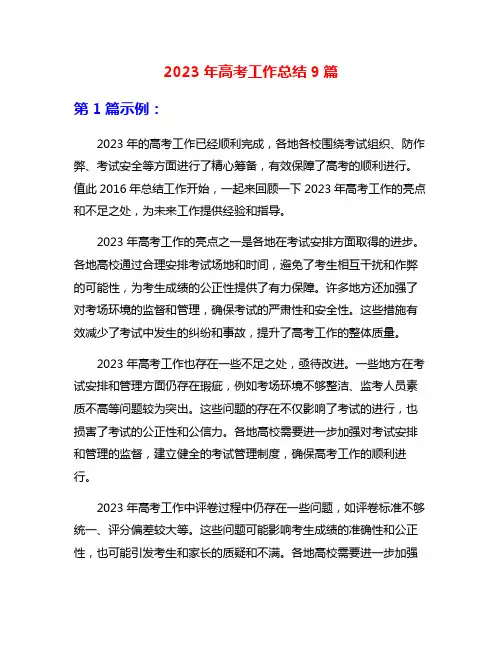 2023 年高考工作总结 9 篇

第 1 篇示例：

2023 年的高考工作已经顺利完成，各地各校围绕考试组织、防作弊、考试安全等方面进行了精心筹备，有效保障了高考的顺利进行。值此 2016 年总结工作开始，一起来回顾一下 2023 年高考工作的亮点和不足之处，为未来工作提供经验和指导。

2023 年高考工作的亮点之一是各地在考试安排方面取得的进步。各地高校通过合理安排考试场地和时间，避免了考生相互干扰和作弊的可能性，为考生成绩的公正性提供了有力保障。许多地方还加强了对考场环境的监督和管理，确保考试的严肃性和安全性。这些措施有效减少了考试中发生的纠纷和事故，提升了高考工作的整体质量。

2023 年高考工作也存在一些不足之处，亟待改进。一些地方在考试安排和管理方面仍存在瑕疵，例如考场环境不够整洁、监考人员素质不高等问题较为突出。这些问题的存在不仅影响了考试的进行，也损害了考试的公正性和公信力。各地高校需要进一步加强对考试安排和管理的监督，建立健全的考试管理制度，确保高考工作的顺利进行。

2023 年高考工作中评卷过程中仍存在一些问题，如评卷标准不够统一、评分偏差较大等。这些问题可能影响考生成绩的准确性和公正性，也可能引发考生和家长的质疑和不满。各地高校需要进一步加强